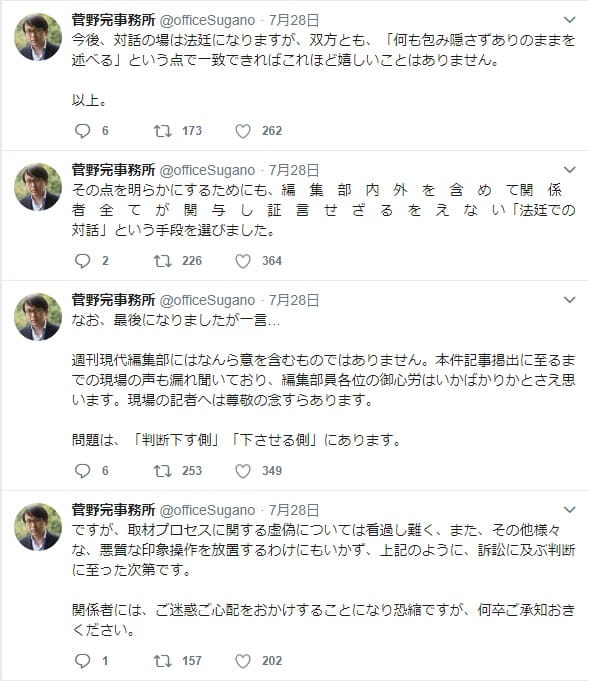 菅野完事務所 @officeSugano · 7月28日
今後、対話の場は法廷になりますが、双方とも、「何も包み隠さずありのままを述べる」という点で一致できればこれほど嬉しいことはありません。

以上。

6 173 262

菅野完事務所 @officeSugano · 7月28日
その点を明らかにするためにも、編集部内外を含めて関係者全てが関与し証言せざるをえない「法廷での対話」という手段を選びました。

2 226 364

菅野完事務所 @officeSugano · 7月28日
なお、最後になりましたが一言…

週刊現代編集部にはなんら意を含むものではありません。本件記事掲出に至るまでの現場の声も漏れ聞いており、編集部員各位の御心労はいかばかりかとさえ思います。現場の記者へは尊敬の念すらあります。

問題は、「判断下す側」「下させる側」にあります。

6 253 349

菅野完事務所 @officeSugano · 7月28日
ですが、取材プロセスに関する虚偽については看過し難く、また、その他様々な、悪質な印象操作を放置するわけにもいかず、上記のように、訴訟に及ぶ判断に至った次第です。

関係者には、ご迷惑ご心配をおかけすることになり恐縮ですが、何卒ご承知おきください。

1 157 202